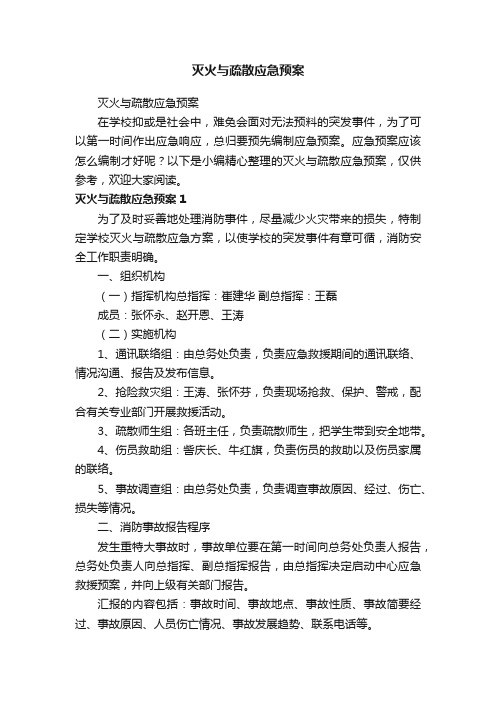 灭火与疏散应急预案

灭火与疏散应急预案

在学校抑或是社会中，难免会面对无法预料的突发事件，为了可以第一时间作出应急响应，总归要预先编制应急预案。应急预案应该怎么编制才好呢？以下是小编精心整理的灭火与疏散应急预案，仅供参考，欢迎大家阅读。

灭火与疏散应急预案 1

为了及时妥善地处理消防事件，尽量减少火灾带来的损失，特制定学校灭火与疏散应急方案，以使学校的突发事件有章可循，消防安全工作职责明确。

一、组织机构

（一）指挥机构总指挥：崔建华 副总指挥：王磊

成员：张怀永、赵开恩、王涛

（二）实施机构

1、通讯联络组：由总务处负责，负责应急救援期间的通讯联络、情况沟通、报告及发布信息。

2、抢险救灾组：王涛、张怀芬，负责现场抢救、保护、警戒，配合有关专业部门开展救援活动。

3、疏散师生组：各班主任，负责疏散师生，把学生带到安全地带。

4、伤员救助组：訾庆长、牛红旗，负责伤员的救助以及伤员家属的联络。

5、事故调查组：由总务处负责，负责调查事故原因、经过、伤亡、损失等情况。

二、消防事故报告程序

发生重特大事故时，事故单位要在第一时间向总务处负责人报告，总务处负责人向总指挥、副总指挥报告，由总指挥决定启动中心应急救援预案，并向上级有关部门报告。

汇报的内容包括：事故时间、事故地点、事故性质、事故简要经过、事故原因、人员伤亡情况、事故发展趋势、联系电话等。